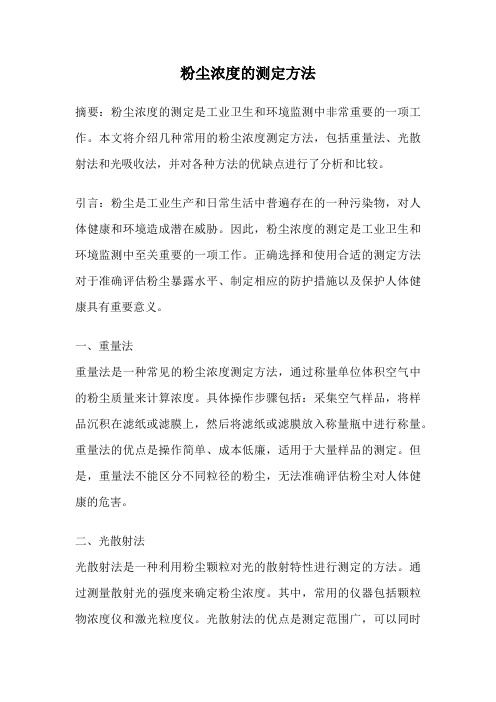 粉尘浓度的测定方法

摘要：粉尘浓度的测定是工业卫生和环境监测中非常重要的一项工作。本文将介绍几种常用的粉尘浓度测定方法，包括重量法、光散射法和光吸收法，并对各种方法的优缺点进行了分析和比较。

引言：粉尘是工业生产和日常生活中普遍存在的一种污染物，对人体健康和环境造成潜在威胁。因此，粉尘浓度的测定是工业卫生和环境监测中至关重要的一项工作。正确选择和使用合适的测定方法对于准确评估粉尘暴露水平、制定相应的防护措施以及保护人体健康具有重要意义。

一、重量法
重量法是一种常见的粉尘浓度测定方法，通过称量单位体积空气中的粉尘质量来计算浓度。具体操作步骤包括：采集空气样品，将样品沉积在滤纸或滤膜上，然后将滤纸或滤膜放入称量瓶中进行称量。重量法的优点是操作简单、成本低廉，适用于大量样品的测定。但是，重量法不能区分不同粒径的粉尘，无法准确评估粉尘对人体健康的危害。

二、光散射法
光散射法是一种利用粉尘颗粒对光的散射特性进行测定的方法。通过测量散射光的强度来确定粉尘浓度。其中，常用的仪器包括颗粒物浓度仪和激光粒度仪。光散射法的优点是测定范围广，可以同时